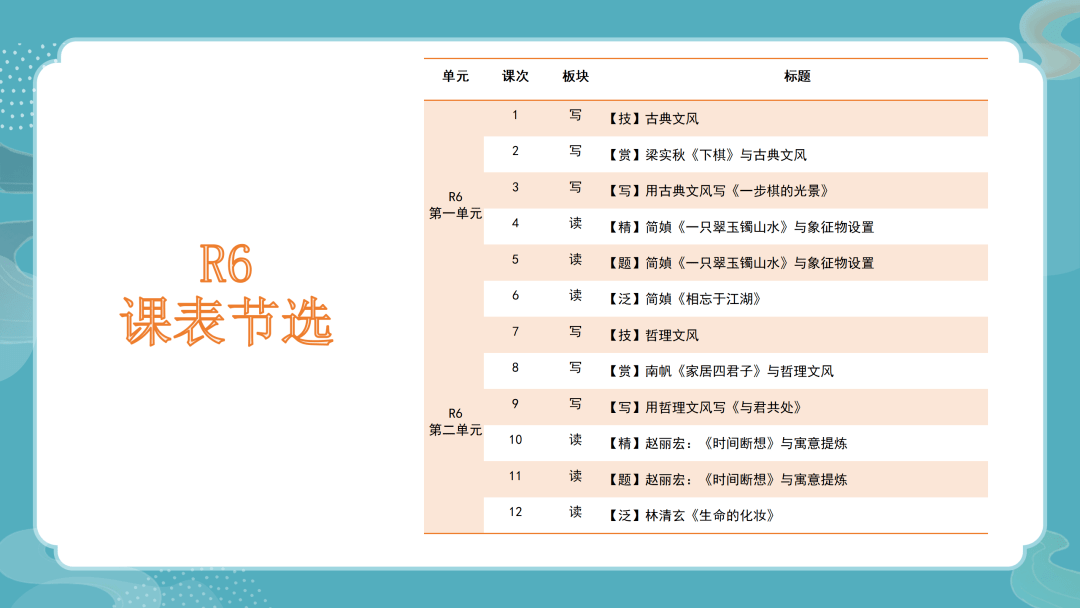 R6
课表节选

| 单元 | 课次 | 板块 | 标题 |
|---|---|---|---|
| R6 第一单元 | 1 | 写 | 【技】古典文风 |
| | 2 | 写 | 【赏】梁实秋《下棋》与古典文风 |
| | 3 | 写 | 【写】用古典文风写《一步棋的光景》 |
| | 4 | 读 | 【精】简媜《一只翠玉镯山水》与象征物设置 |
| | 5 | 读 | 【题】简媜《一只翠玉镯山水》与象征物设置 |
| | 6 | 读 | 【泛】简媜《相忘于江湖》 |
| R6 第二单元 | 7 | 写 | 【技】哲理文风 |
| | 8 | 写 | 【赏】南帆《家居四君子》与哲理文风 |
| | 9 | 写 | 【写】用哲理文风写《与君共处》 |
| | 10 | 读 | 【精】赵丽宏：《时间断想》与寓意提炼 |
| | 11 | 读 | 【题】赵丽宏：《时间断想》与寓意提炼 |
| | 12 | 读 | 【泛】林清玄《生命的化妆》 |